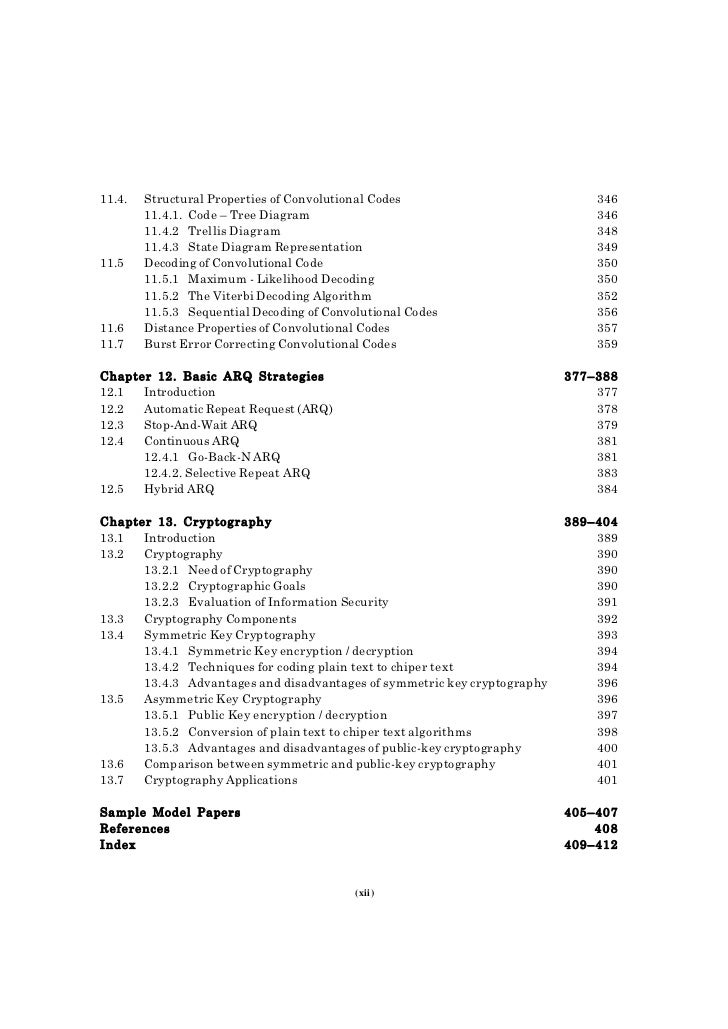 11.4. Structural Properties of Convolutional Codes 346
11.4.1. Code – Tree Diagram 346
11.4.2 Trellis Diagram 348
11.4.3 State Diagram Representation 349
11.5 Decoding of Convolutional Code 350
11.5.1 Maximum - Likelihood Decoding 350
11.5.2 The Viterbi Decoding Algorithm 352
11.5.3 Sequential Decoding of Convolutional Codes 356
11.6 Distance Properties of Convolutional Codes 357
11.7 Burst Error Correcting Convolutional Codes 359

Chapter 12. Basic ARQ Strategies 377–388
12.1 Introduction 377
12.2 Automatic Repeat Request (ARQ) 378
12.3 Stop-And-Wait ARQ 379
12.4 Continuous ARQ 381
12.4.1 Go-Back-N ARQ 381
12.4.2. Selective Repeat ARQ 383
12.5 Hybrid ARQ 384

Chapter 13. Cryptography 389–404
13.1 Introduction 389
13.2 Cryptography 390
13.2.1 Need of Cryptography 390
13.2.2 Cryptographic Goals 390
13.2.3 Evaluation of Information Security 391
13.3 Cryptography Components 392
13.4 Symmetric Key Cryptography 393
13.4.1 Symmetric Key encryption / decryption 394
13.4.2 Techniques for coding plain text to chiper text 394
13.4.3 Advantages and disadvantages of symmetric key cryptography 396
13.5 Asymmetric Key Cryptography 396
13.5.1 Public Key encryption / decryption 397
13.5.2 Conversion of plain text to chiper text algorithms 398
13.5.3 Advantages and disadvantages of public-key cryptography 400
13.6 Comparison between symmetric and public-key cryptography 401
13.7 Cryptography Applications 401

Sample Model Papers 405–407
References 408
Index 409–412

(xii)